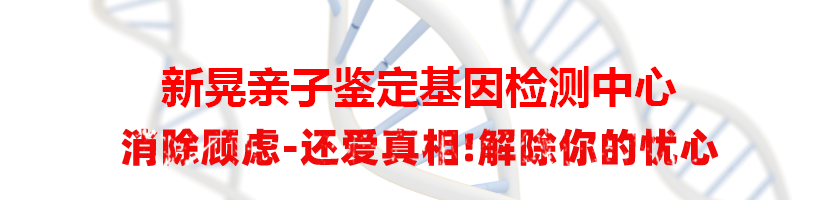 新晃亲子鉴定基因检测中心
消除顾虑-还爱真相!解除你的忧心